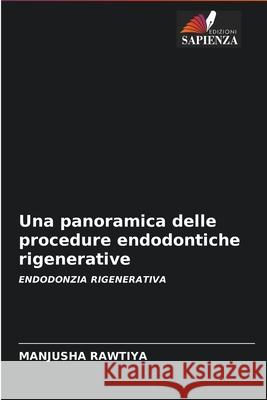 EDIZIONI
SAPIENZA

Una panoramica delle procedure endodontiche rigenerative

ENDODONZIA RIGENERATIVA

MANJUSHA RAWTIYA

Kraina Książek